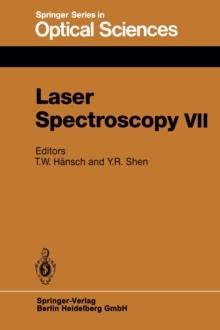 Springer Series in
Optical Sciences

Laser
Spectroscopy VII

Editors
T.W. Hänsch and Y.R. Shen

Springer-Verlag
Berlin Heidelberg GmbH